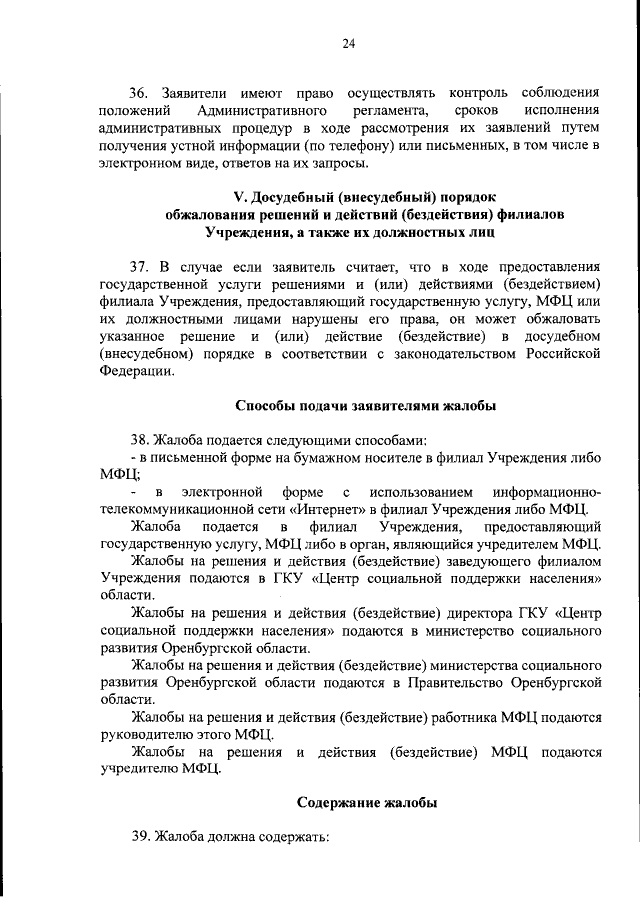 24

36. Заявители имеют право осуществлять контроль соблюдения положений Административного регламента, сроков исполнения административных процедур в ходе рассмотрения их заявлений путем получения устной информации (по телефону) или письменных, в том числе в электронном виде, ответов на их запросы.

V. Досудебный (внесудебный) порядок обжалования решений и действий (бездействия) филиалов Учреждения, а также их должностных лиц

37. В случае если заявитель считает, что в ходе предоставления государственной услуги решениями и (или) действиями (бездействием) филиала Учреждения, предоставляющий государственную услугу, МФЦ или их должностными лицами нарушены его права, он может обжаловать указанное решение и (или) действие (бездействие) в досудебном (внесудебном) порядке в соответствии с законодательством Российской Федерации.

Способы подачи заявителями жалобы

38. Жалоба подается следующими способами:
- в письменной форме на бумажном носителе в филиал Учреждения либо МФЦ;
- в электронной форме с использованием информационно-телекоммуникационной сети «Интернет» в филиал Учреждения либо МФЦ.
Жалоба подается в филиал Учреждения, предоставляющий государственную услугу, МФЦ либо в орган, являющийся учредителем МФЦ.
Жалобы на решения и действия (бездействие) заведующего филиалом Учреждения подаются в ГКУ «Центр социальной поддержки населения» области.
Жалобы на решения и действия (бездействие) директора ГКУ «Центр социальной поддержки населения» подаются в министерство социального развития Оренбургской области.
Жалобы на решения и действия (бездействие) министерства социального развития Оренбургской области подаются в Правительство Оренбургской области.
Жалобы на решения и действия (бездействие) работника МФЦ подаются руководителю этого МФЦ.
Жалобы на решения и действия (бездействие) МФЦ подаются учредителю МФЦ.

Содержание жалобы

39. Жалоба должна содержать: